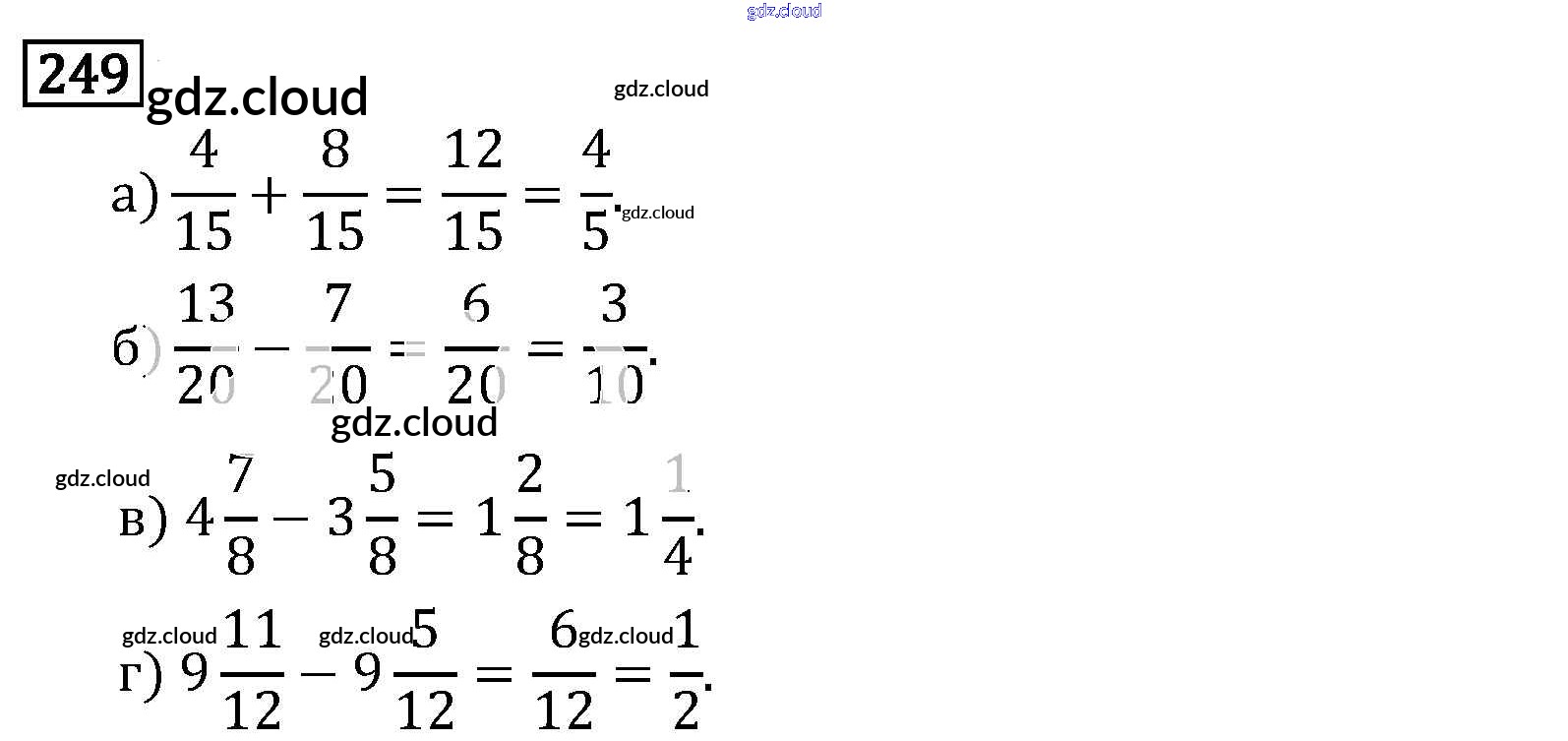 gdz.cloud

249 gdz.cloud

gdz.cloud

а) $\frac{4}{15} + \frac{8}{15} = \frac{12}{15} = \frac{4}{5}$. gdz.cloud

б) $\frac{13}{20} - \frac{7}{20} = \frac{6}{20} = \frac{3}{10}$.

gdz.cloud

gdz.cloud

в) $4\frac{7}{8} - 3\frac{5}{8} = 1\frac{2}{8} = 1\frac{1}{4}$.

gdz.cloud gdz.cloud gdz.cloud

г) $9\frac{11}{12} - 9\frac{5}{12} = \frac{6}{12} = \frac{1}{2}$.